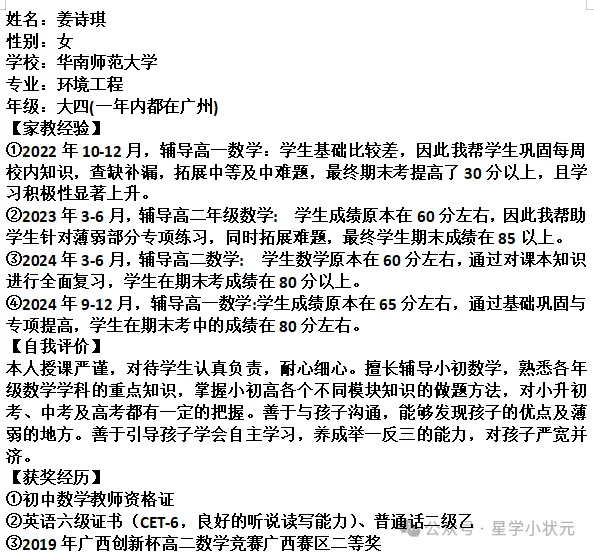 姓名：姜诗琪
性别：女
学校：华南师范大学
专业：环境工程
年级：大四(一年内都在广州)
【家教经验】
①2022 年 10-12 月，辅导高一数学：学生基础比较差，因此我帮学生巩固每周校内知识，查缺补漏，拓展中等及中难题，最终期末考提高了 30 分以上，且学习积极性显著上升。
②2023 年 3-6 月，辅导高二年级数学： 学生成绩原本在 60 分左右，因此我帮助学生针对薄弱部分专项练习，同时拓展难题，最终学生期末成绩在 85 以上。
③2024 年 3-6 月，辅导高二数学： 学生数学原本在 60 分左右，通过对课本知识进行全面复习，学生在期末考成绩在 80 分以上。
④2024 年 9-12 月，辅导高一数学:学生成绩原本在 65 分左右，通过基础巩固与专项提高，学生在期末考中的成绩在 80 分左右。
【自我评价】
本人授课严谨，对待学生认真负责，耐心细心。擅长辅导小初数学，熟悉各年级数学学科的重点知识，掌握小初高各个不同模块知识的做题方法，对小升初考、中考及高考都有一定的把握。善于与孩子沟通，能够发现孩子的优点及薄弱的地方。善于引导孩子学会自主学习，养成举一反三的能力，对孩子严宽并济。
【获奖经历】
①初中数学教师资格证
②英语六级证书（CET-6，良好的听说读写能力）、普通话二级乙
③2019 年广西创新杯高二数学竞赛广西赛区二等奖
公众号 · 星学小状元